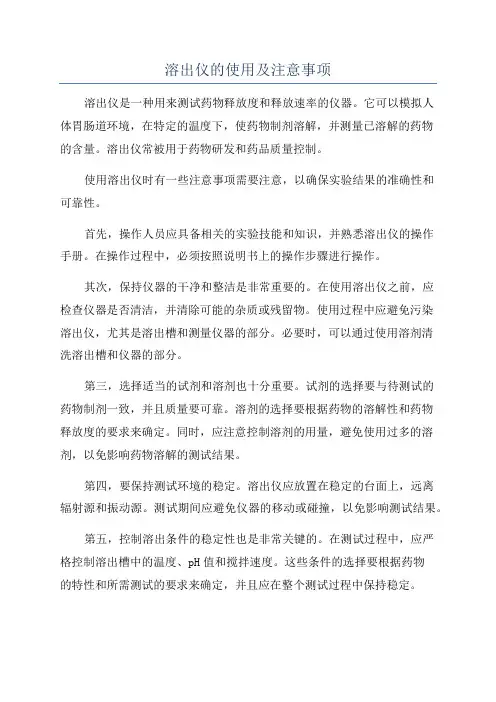 溶出仪的使用及注意事项

溶出仪是一种用来测试药物释放度和释放速率的仪器。它可以模拟人体胃肠道环境，在特定的温度下，使药物制剂溶解，并测量已溶解的药物的含量。溶出仪常被用于药物研发和药品质量控制。

使用溶出仪时有一些注意事项需要注意，以确保实验结果的准确性和可靠性。

首先，操作人员应具备相关的实验技能和知识，并熟悉溶出仪的操作手册。在操作过程中，必须按照说明书上的操作步骤进行操作。

其次，保持仪器的干净和整洁是非常重要的。在使用溶出仪之前，应检查仪器是否清洁，并清除可能的杂质或残留物。使用过程中应避免污染溶出仪，尤其是溶出槽和测量仪器的部分。必要时，可以通过使用溶剂清洗溶出槽和仪器的部分。

第三，选择适当的试剂和溶剂也十分重要。试剂的选择要与待测试的药物制剂一致，并且质量要可靠。溶剂的选择要根据药物的溶解性和药物释放度的要求来确定。同时，应注意控制溶剂的用量，避免使用过多的溶剂，以免影响药物溶解的测试结果。

第四，要保持测试环境的稳定。溶出仪应放置在稳定的台面上，远离辐射源和振动源。测试期间应避免仪器的移动或碰撞，以免影响测试结果。

第五，控制溶出条件的稳定性也是非常关键的。在测试过程中，应严格控制溶出槽中的温度、pH 值和搅拌速度。这些条件的选择要根据药物的特性和所需测试的要求来确定，并且应在整个测试过程中保持稳定。